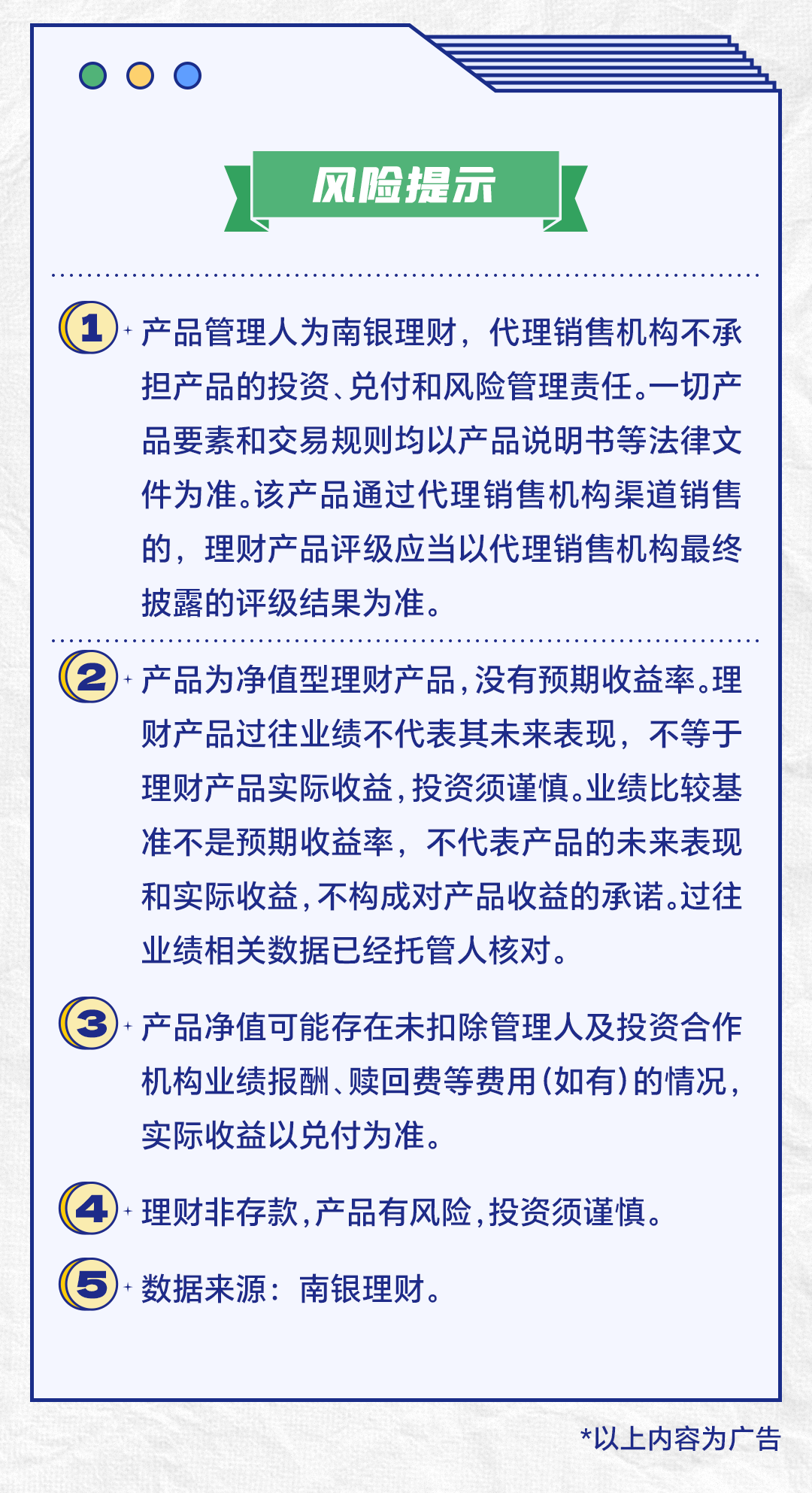 风险提示

1 产品管理人为南银理财，代理销售机构不承担产品的投资、兑付和风险管理责任。一切产品要素和交易规则均以产品说明书等法律文件为准。该产品通过代理销售机构渠道销售的，理财产品评级应当以代理销售机构最终披露的评级结果为准。

2 产品为净值型理财产品，没有预期收益率。理财产品过往业绩不代表其未来表现，不等于理财产品实际收益，投资须谨慎。业绩比较基准不是预期收益率，不代表产品的未来表现和实际收益，不构成对产品收益的承诺。过往业绩相关数据已经托管人核对。

3 产品净值可能存在未扣除管理人及投资合作机构业绩报酬、赎回费等费用（如有）的情况，实际收益以兑付为准。

4 理财非存款，产品有风险，投资须谨慎。

5 数据来源：南银理财。

*以上内容为广告